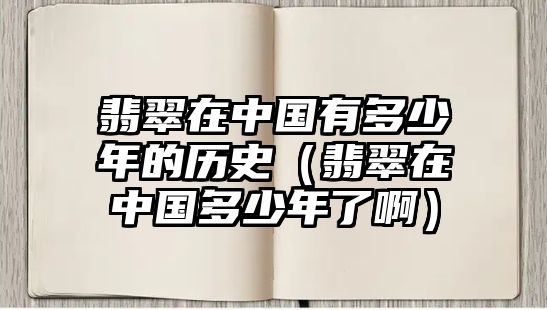 翡翠在中国有多少年的历史（翡翠在中国多少年了啊）